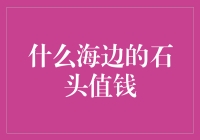 什么海边的石头值钱